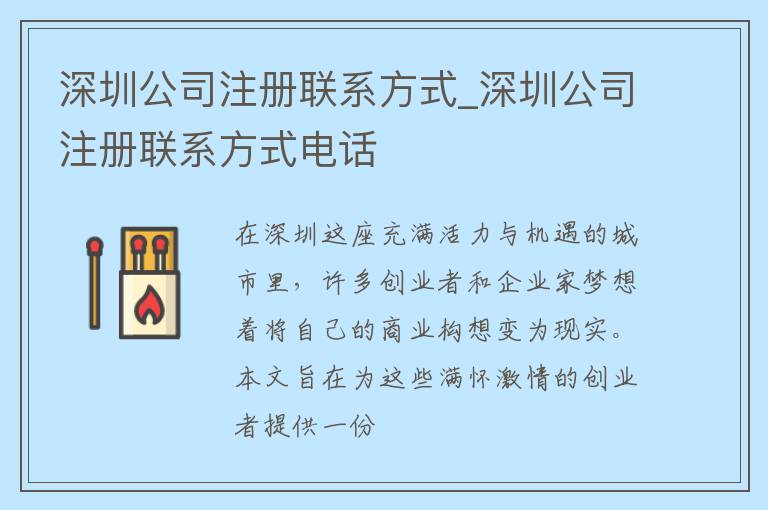 深圳公司注册联系方式_深圳公司注册联系方式电话

在深圳这座充满活力与机遇的城市里，许多创业者和企业家梦想着将自己的商业构想变为现实。本文旨在为这些满怀激情的创业者提供一份